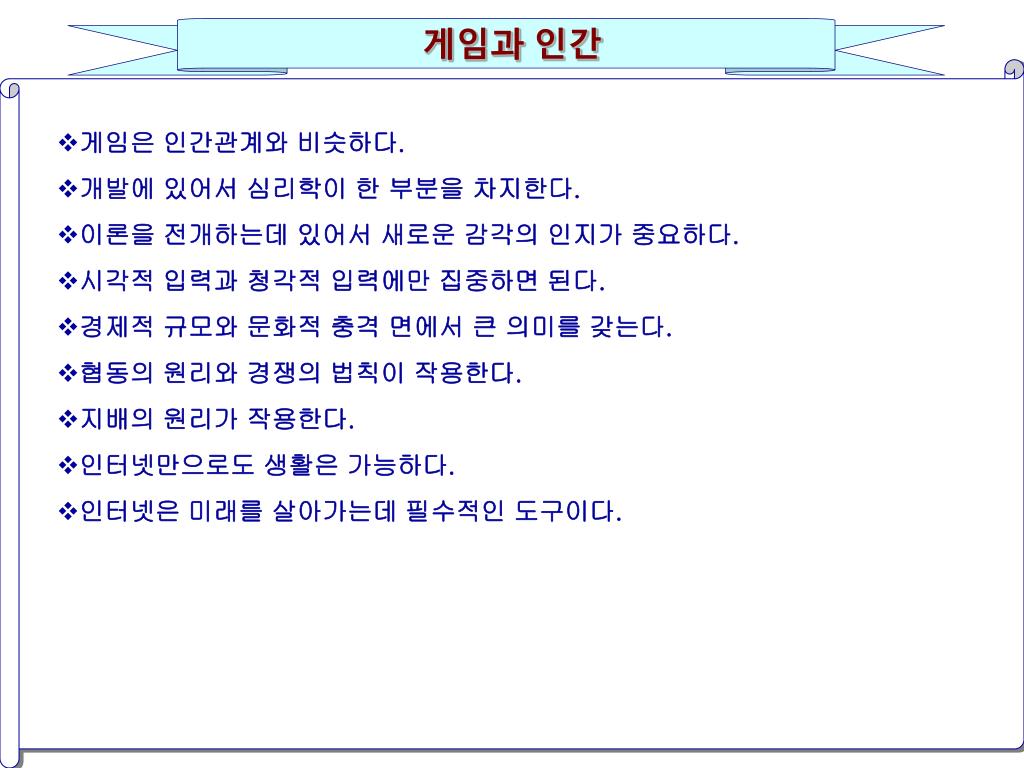 게임과 인간

❖게임은 인간관계와 비슷하다.
❖개발에 있어서 심리학이 한 부분을 차지한다.
❖이론을 전개하는데 있어서 새로운 감각의 인지가 중요하다.
❖시각적 입력과 청각적 입력에만 집중하면 된다.
❖경제적 규모와 문화적 충격 면에서 큰 의미를 갖는다.
❖협동의 원리와 경쟁의 법칙이 작용한다.
❖지배의 원리가 작용한다.
❖인터넷만으로도 생활은 가능하다.
❖인터넷은 미래를 살아가는데 필수적인 도구이다.